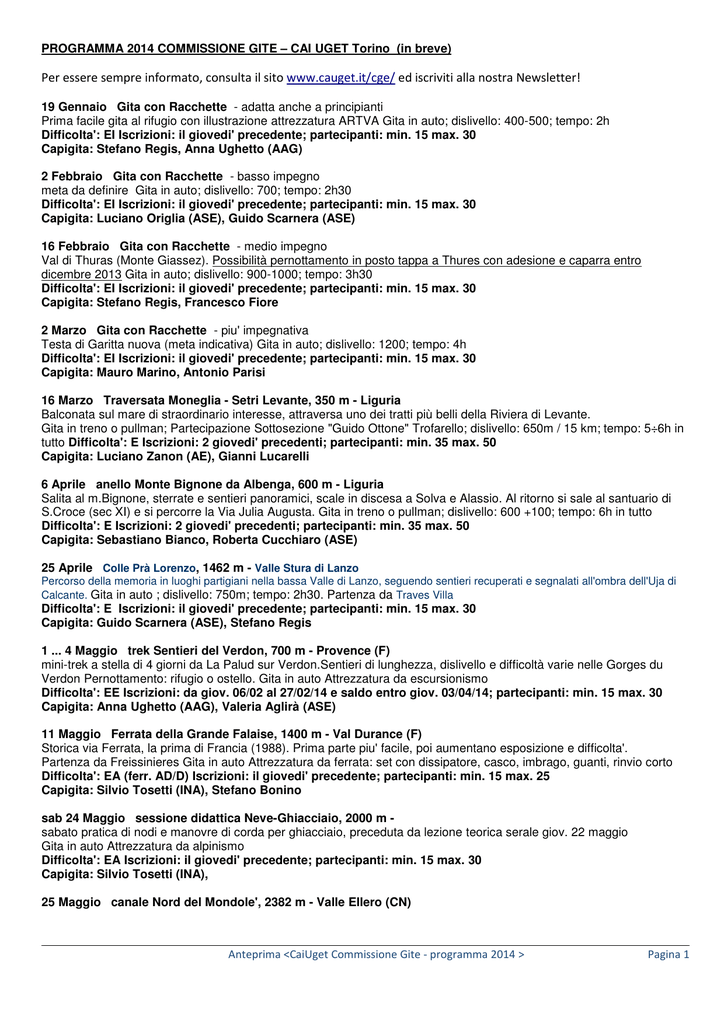 PROGRAMMA 2014 COMMISSIONE GITE – CAI UGET Torino (in breve)

Per essere sempre informato, consulta il sito www.cauget.it/cge/ ed iscriviti alla nostra Newsletter!

19 Gennaio Gita con Racchette - adatta anche a principianti
Prima facile gita al rifugio con illustrazione attrezzatura ARTVA Gita in auto; dislivello: 400-500; tempo: 2h
Difficolta': EI Iscrizioni: il giovedi' precedente; partecipanti: min. 15 max. 30
Capigita: Stefano Regis, Anna Ughetto (AAG)

2 Febbraio Gita con Racchette - basso impegno
meta da definire Gita in auto; dislivello: 700; tempo: 2h30
Difficolta': EI Iscrizioni: il giovedi' precedente; partecipanti: min. 15 max. 30
Capigita: Luciano Origlia (ASE), Guido Scarnera (ASE)

16 Febbraio Gita con Racchette - medio impegno
Val di Thuras (Monte Giassez). Possibilità pernottamento in posto tappa a Thures con adesione e caparra entro dicembre 2013 Gita in auto; dislivello: 900-1000; tempo: 3h30
Difficolta': EI Iscrizioni: il giovedi' precedente; partecipanti: min. 15 max. 30
Capigita: Stefano Regis, Francesco Fiore

2 Marzo Gita con Racchette - piu' impegnativa
Testa di Garitta nuova (meta indicativa) Gita in auto; dislivello: 1200; tempo: 4h
Difficolta': EI Iscrizioni: il giovedi' precedente; partecipanti: min. 15 max. 30
Capigita: Mauro Marino, Antonio Parisi

16 Marzo Traversata Moneglia - Setri Levante, 350 m - Liguria
Balconata sul mare di straordinario interesse, attraversa uno dei tratti più belli della Riviera di Levante.
Gita in treno o pullman; Partecipazione Sottosezione "Guido Ottone" Trofarello; dislivello: 650m / 15 km; tempo: 5÷6h in tutto Difficolta': E Iscrizioni: 2 giovedi' precedenti; partecipanti: min. 35 max. 50
Capigita: Luciano Zanon (AE), Gianni Lucarelli

6 Aprile anello Monte Bignone da Albenga, 600 m - Liguria
Salita al m.Bignone, sterrate e sentieri panoramici, scale in discesa a Solva e Alassio. Al ritorno si sale al santuario di S.Croce (sec XI) e si percorre la Via Julia Augusta. Gita in treno o pullman; dislivello: 600 +100; tempo: 6h in tutto
Difficolta': E Iscrizioni: 2 giovedi' precedenti; partecipanti: min. 35 max. 50
Capigita: Sebastiano Bianco, Roberta Cucchiaro (ASE)

25 Aprile Colle Prà Lorenzo, 1462 m - Valle Stura di Lanzo
Percorso della memoria in luoghi partigiani nella bassa Valle di Lanzo, seguendo sentieri recuperati e segnalati all'ombra dell'Uja di Calcante. Gita in auto ; dislivello: 750m; tempo: 2h30. Partenza da Traves Villa
Difficolta': E Iscrizioni: il giovedi' precedente; partecipanti: min. 15 max. 30
Capigita: Guido Scarnera (ASE), Stefano Regis

1 ... 4 Maggio trek Sentieri del Verdon, 700 m - Provence (F)
mini-trek a stella di 4 giorni da La Palud sur Verdon.Sentieri di lunghezza, dislivello e difficoltà varie nelle Gorges du Verdon Pernottamento: rifugio o ostello. Gita in auto Attrezzatura da escursionismo
Difficolta': EE Iscrizioni: da giov. 06/02 al 27/02/14 e saldo entro giov. 03/04/14; partecipanti: min. 15 max. 30
Capigita: Anna Ughetto (AAG), Valeria Aglirà (ASE)

11 Maggio Ferrata della Grande Falaise, 1400 m - Val Durance (F)
Storica via Ferrata, la prima di Francia (1988). Prima parte piu' facile, poi aumentano esposizione e difficolta'.
Partenza da Freissinieres Gita in auto Attrezzatura da ferrata: set con dissipatore, casco, imbrago, guanti, rinvio corto
Difficolta': EA (ferr. AD/D) Iscrizioni: il giovedi' precedente; partecipanti: min. 15 max. 25
Capigita: Silvio Tosetti (INA), Stefano Bonino

sab 24 Maggio sessione didattica Neve-Ghiacciaio, 2000 m -
sabato pratica di nodi e manovre di corda per ghiacciaio, preceduta da lezione teorica serale giov. 22 maggio
Gita in auto Attrezzatura da alpinismo
Difficolta': EA Iscrizioni: il giovedi' precedente; partecipanti: min. 15 max. 30
Capigita: Silvio Tosetti (INA),

25 Maggio canale Nord del Mondole', 2382 m - Valle Ellero (CN)

Anteprima <CaiUget Commissione Gite - programma 2014 > Pagina 1